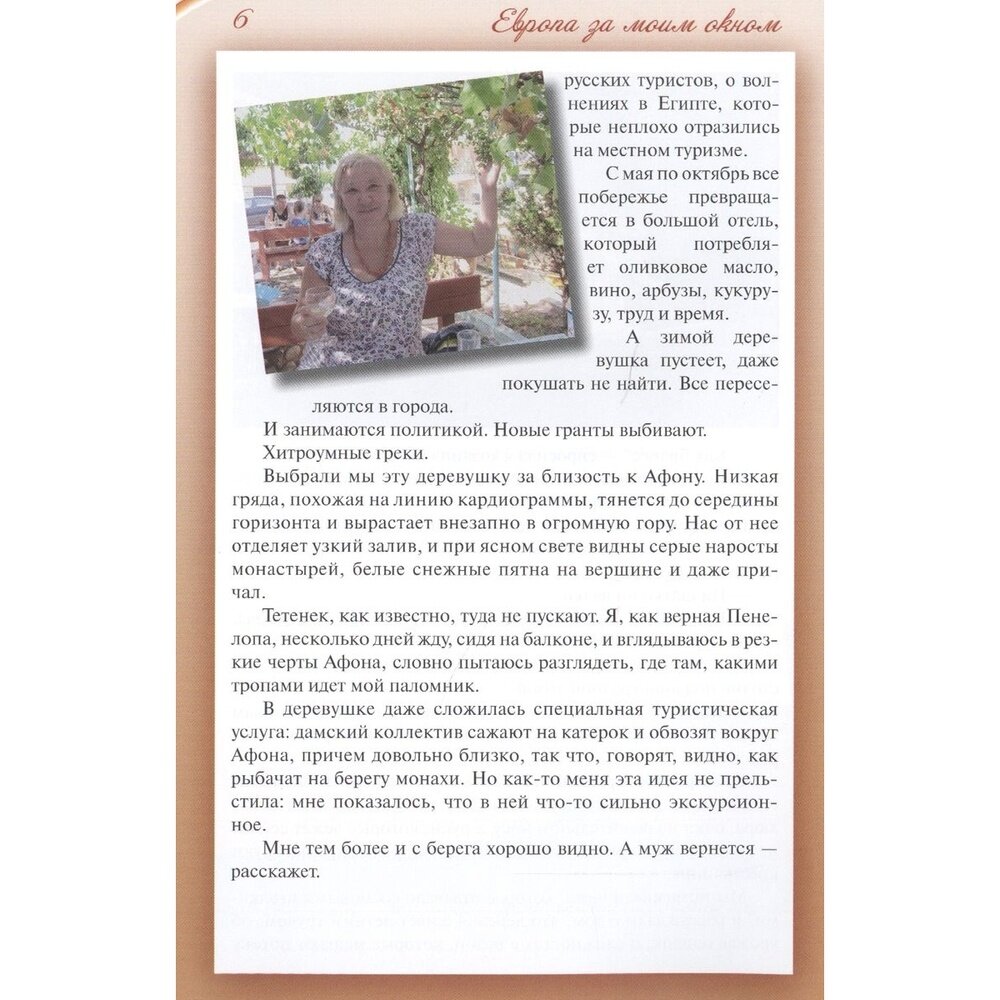 6 Европа за моим окном

русских туристов, о волнениях в Египте, которые неплохо отразились на местном туризме.

С мая по октябрь все побережье превращается в большой отель, который потребляет оливковое масло, вино, арбузы, кукурузу, труд и время.

А зимой деревушка пустеет, даже покушать не найти. Все переселяются в города.

И занимаются политикой. Новые гранты выбивают.

Хитроумные греки.

Выбрали мы эту деревушку за близость к Афону. Низкая гряда, похожая на линию кардиограммы, тянется до середины горизонта и вырастает внезапно в огромную гору. Нас от нее отделяет узкий залив, и при ясном свете видны серые наросты монастырей, белые снежные пятна на вершине и даже причал.

Тетенек, как известно, туда не пускают. Я, как верная Пенелопа, несколько дней жду, сидя на балконе, и вглядываюсь в резкие черты Афона, словно пытаюсь разглядеть, где там, какими тропами идет мой паломник.

В деревушке даже сложилась специальная туристическая услуга: дамский коллектив сажают на катерок и обвозят вокруг Афона, причем довольно близко, так что, говорят, видно, как рыбачат на берегу монахи. Но как-то меня эта идея не прельстила: мне показалось, что в ней что-то сильно экскурсионное.

Мне тем более и с берега хорошо видно. А муж вернется — расскажет.